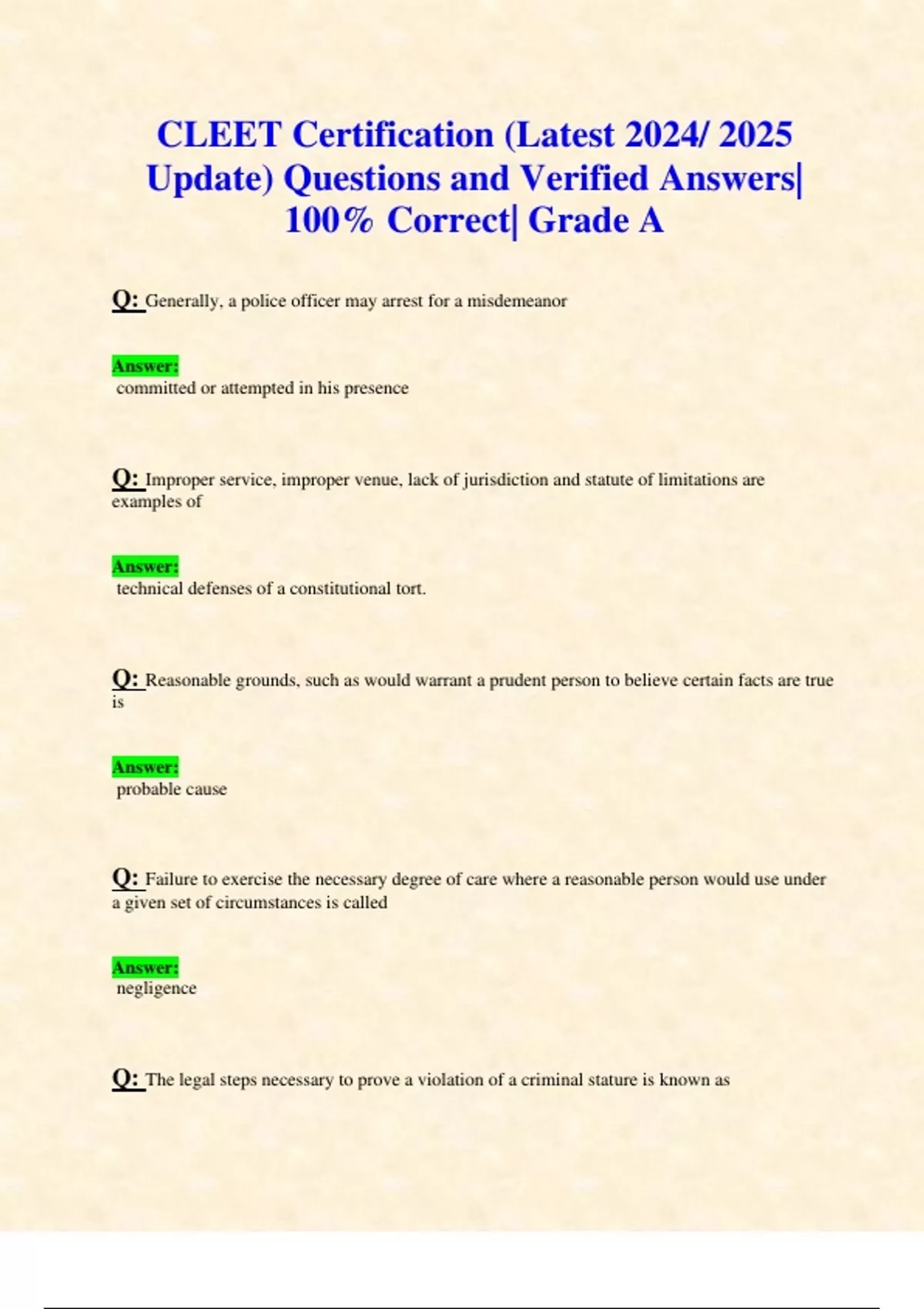 CLEET Certification (Latest 2024/ 2025 Update) Questions and Verified Answers| 100% Correct| Grade A

Q: Generally, a police officer may arrest for a misdemeanor

Answer:
committed or attempted in his presence

Q: Improper service, improper venue, lack of jurisdiction and statute of limitations are examples of

Answer:
technical defenses of a constitutional tort.

Q: Reasonable grounds, such as would warrant a prudent person to believe certain facts are true is

Answer:
probable cause

Q: Failure to exercise the necessary degree of care where a reasonable person would use under a given set of circumstances is called

Answer:
negligence

Q: The legal steps necessary to prove a violation of a criminal stature is known as